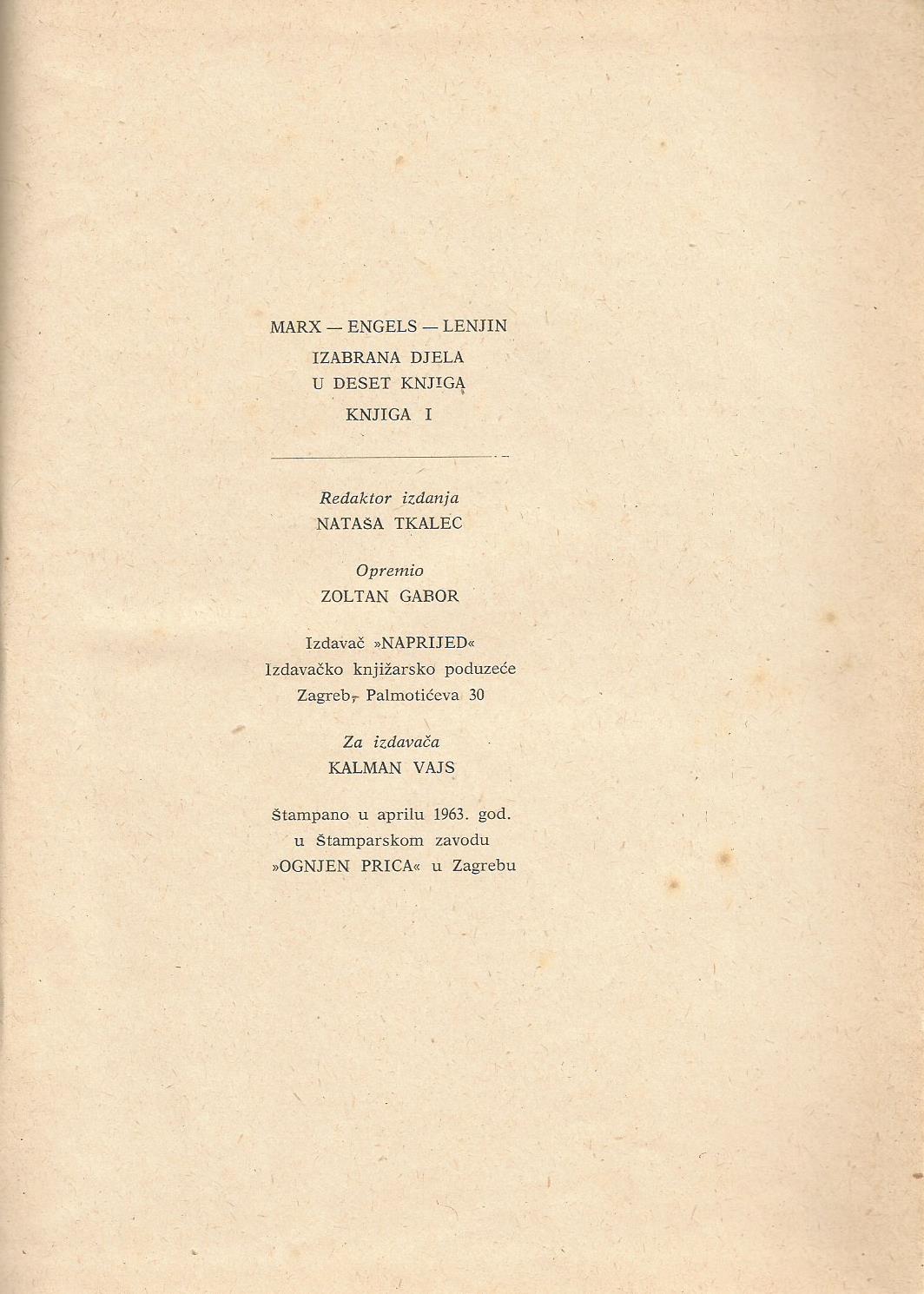 MARX — ENGELS — LENJIN
IZABRANA DJELA
U DESET KNJIGA
KNJIGA I

Redaktor izdanja
NATAŠA TKALEC

Opremio
ZOLTAN GABOR

Izdavač »NAPRIJED«
Izdavačko knjižarsko poduzeće
Zagreb, Palmotićeva 30

Za izdavača
KALMAN VAJS

Štampano u aprilu 1963. god.
u Štamparskom zavodu
»OGNJEN PRICA« u Zagrebu